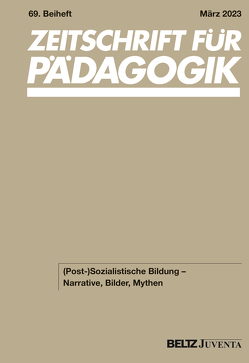 69. Beiheft März 2023

ZEITSCHRIFT FÜR PÄDAGOGIK

(Post-)Sozialistische Bildung – Narrative, Bilder, Mythen

BELTZ JUVENTA